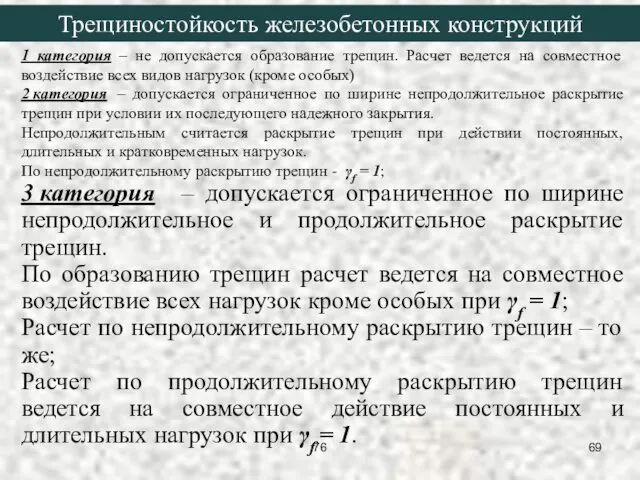 Трещиностойкость железобетонных конструкций

1 категория – не допускается образование трещин. Расчет ведется на совместное воздействие всех видов нагрузок (кроме особых)
2 категория – допускается ограниченное по ширине непродолжительное раскрытие трещин при условии их последующего надежного закрытия.
Непродолжительным считается раскрытие трещин при действии постоянных, длительных и кратковременных нагрузок.
По непродолжительному раскрытию трещин - $\gamma_f = 1$;
3 категория – допускается ограниченное по ширине непродолжительное и продолжительное раскрытие трещин.
По образованию трещин расчет ведется на совместное воздействие всех нагрузок кроме особых при $\gamma_f = 1$;
Расчет по непродолжительному раскрытию трещин – то же;
Расчет по продолжительному раскрытию трещин ведется на совместное действие постоянных и длительных нагрузок при $\gamma_f = 1$.

76

69